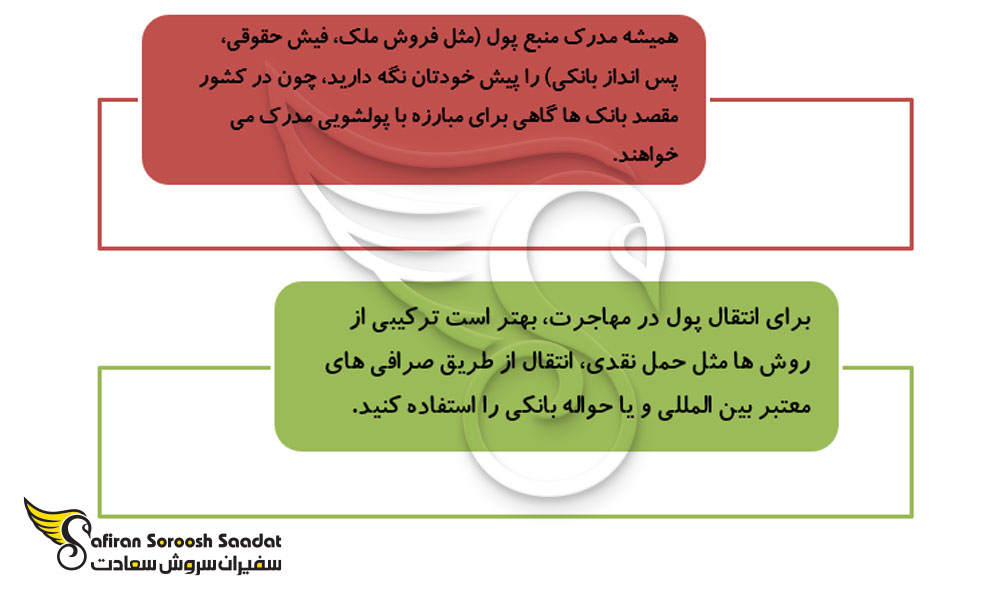 همیشه مدرک منبع پول (مثل فروش ملک، فیش حقوقی، پس انداز بانکی) را پیش خودتان نگه دارید، چون در کشور مقصد بانک ها گاهی برای مبارزه با پولشویی مدرک می خواهند.

برای انتقال پول در مهاجرت، بهتر است ترکیبی از روش ها مثل حمل نقدی، انتقال از طریق صرافی های معتبر بین المللی و یا حواله بانکی را استفاده کنید.

Safiran Soroosh Saadat
سفیران سروش سعادت